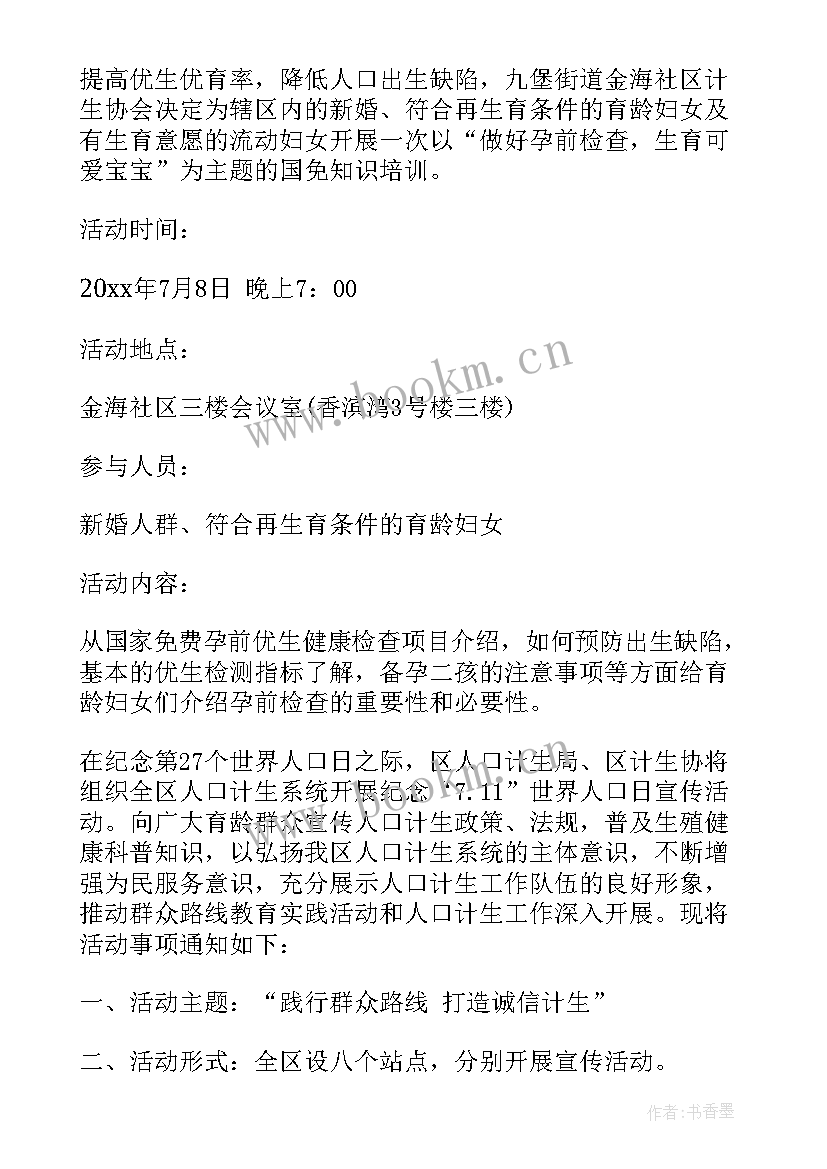 提高优生优育率，降低人口出生缺陷，九堡街道金海社区计生协会决定为辖区内的新婚、符合再生育条件的育龄妇女及有生育意愿的流动妇女开展一次以“做好孕前检查，生育可爱宝宝”为主题的国免知识培训。

活动时间：

20xx年7月8日 晚上7：00

活动地点：

金海社区三楼会议室(香滨湾3号楼三楼)

参与人员：

新婚人群、符合再生育条件的育龄妇女

活动内容：

从国家免费孕前优生健康检查项目介绍，如何预防出生缺陷，基本的优生检测指标了解，备孕二孩的注意事项等方面给育龄妇女们介绍孕前检查的重要性和必要性。

在纪念第27个世界人口日之际，区人口计生局、区计生协将组织全区人口计生系统开展纪念“7.11”世界人口日宣传活动。向广大育龄群众宣传人口计生政策、法规，普及生殖健康科普知识，以弘扬我区人口计生系统的主体意识，不断增强为民服务意识，充分展示人口计生工作队伍的良好形象，推动群众路线教育实践活动和人口计生工作深入开展。现将活动事项通知如下：

一、活动主题：“践行群众路线 打造诚信计生”

二、活动形式：全区设八个站点，分别开展宣传活动。

www.bookm.cn

作者：书香墨